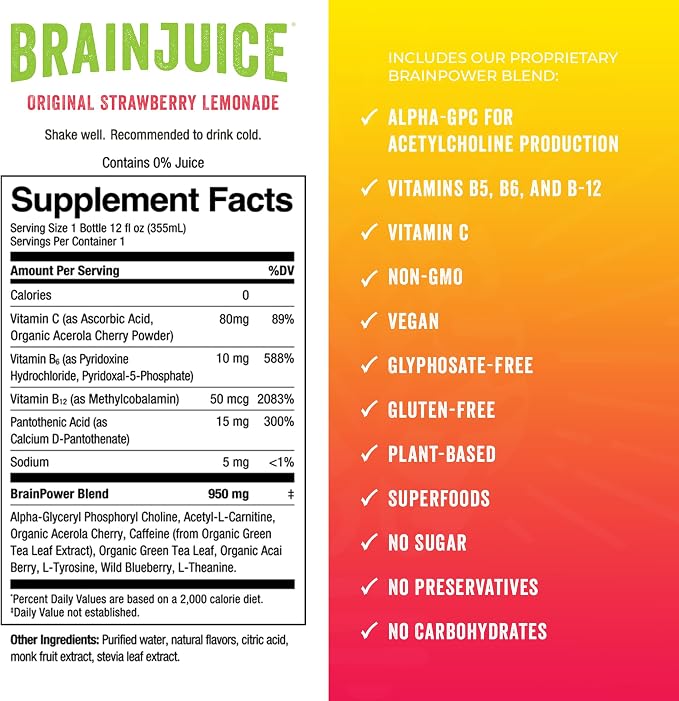 BRAINJUICE

ORIGINAL STRAWBERRY LEMONADE

Shake well. Recommended to drink cold.

Contains 0% Juice

Supplement Facts

Serving Size 1 Bottle 12 fl oz (355mL)
Servings Per Container 1

| Amount Per Serving | | %DV |
|---|---|---|
| Calories | 0 | |
| Vitamin C (as Ascorbic Acid, Organic Acerola Cherry Powder) | 80mg | 89% |
| Vitamin $B_6$ (as Pyridoxine Hydrochloride, Pyridoxal-5-Phosphate) | 10 mg | 588% |
| Vitamin $B_{12}$ (as Methylcobalamin) | 50 mcg | 2083% |
| Pantothenic Acid (as Calcium D-Pantothenate) | 15 mg | 300% |
| Sodium | 5 mg | <1% |
| BrainPower Blend | 950 mg | ‡ |

Alpha-Glyceryl Phosphoryl Choline, Acetyl-L-Carnitine, Organic Acerola Cherry, Caffeine (from Organic Green Tea Leaf Extract), Organic Green Tea Leaf, Organic Acai Berry, L-Tyrosine, Wild Blueberry, L-Theanine.

*Percent Daily Values are based on a 2,000 calorie diet.
‡Daily Value not established.

Other Ingredients: Purified water, natural flavors, citric acid, monk fruit extract, stevia leaf extract.

INCLUDES OUR PROPRIETARY BRAINPOWER BLEND:

✓ ALPHA-GPC FOR ACETYLCHOLINE PRODUCTION

✓ VITAMINS B5, B6, AND B-12

✓ VITAMIN C

✓ NON-GMO

✓ VEGAN

✓ GLYPHOSATE-FREE

✓ GLUTEN-FREE

✓ PLANT-BASED

✓ SUPERFOODS

✓ NO SUGAR

✓ NO PRESERVATIVES

✓ NO CARBOHYDRATES